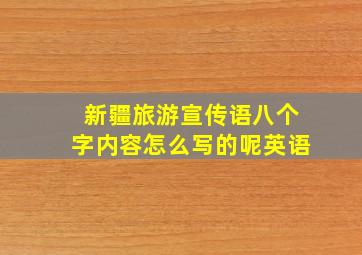 新疆旅游宣传语八个字内容怎么写的呢英语